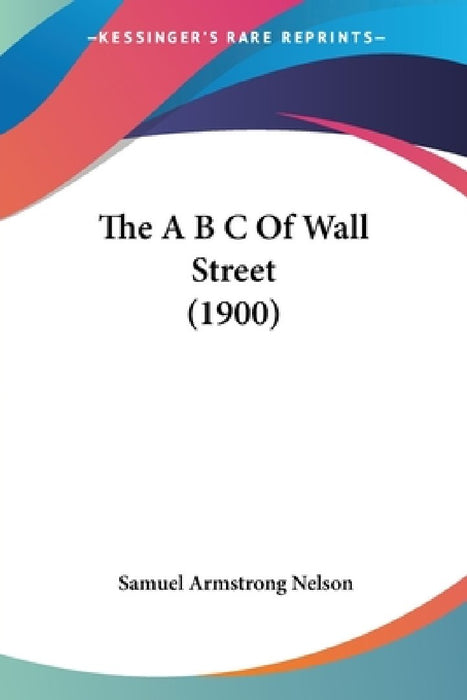 —KESSINGER'S RARE REPRINTS—

The A B C Of Wall Street
(1900)

Samuel Armstrong Nelson